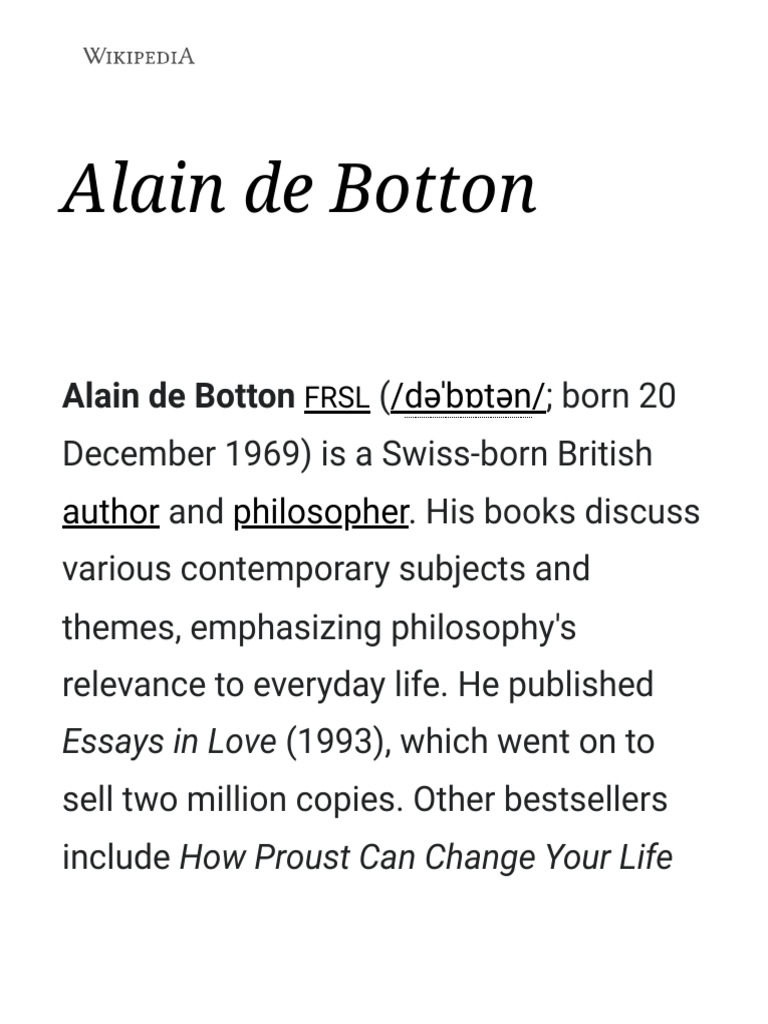 WIKIPEDIA

Alain de Botton

Alain de Botton FRSL (/dəˈbɒtən/; born 20 December 1969) is a Swiss-born British author and philosopher. His books discuss various contemporary subjects and themes, emphasizing philosophy's relevance to everyday life. He published Essays in Love (1993), which went on to sell two million copies. Other bestsellers include How Proust Can Change Your Life